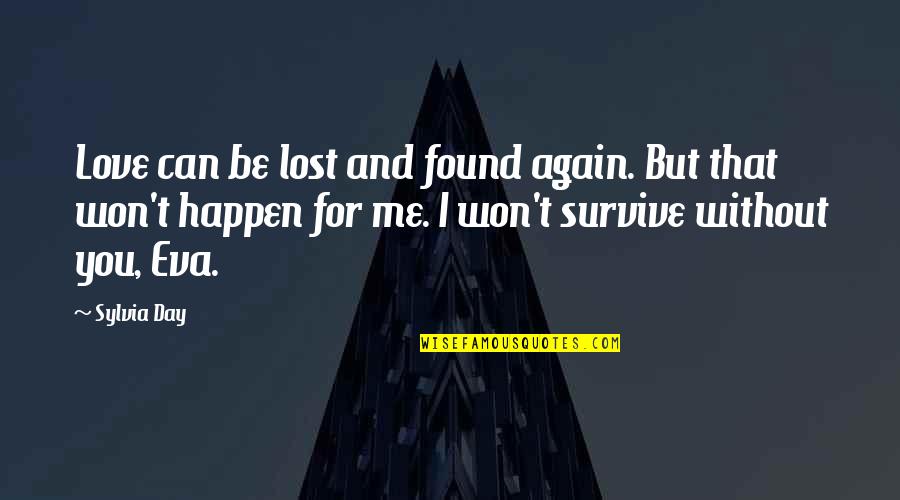 Love can be lost and found again. But that won't happen for me. I won't survive without you, Eva.

~ Sylvia Day

WISEFAMOUSQUOTES.COM